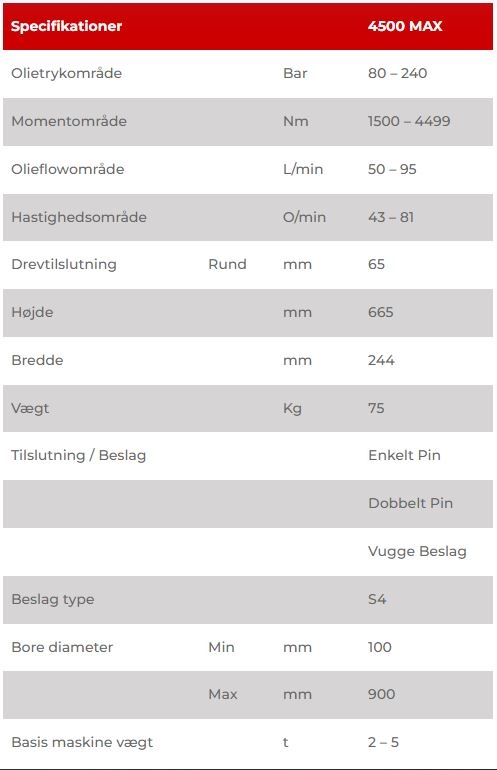 | Specifikationer | | | 4500 MAX |
|---|---|---|---|
| Olietrykområde | | Bar | 80 – 240 |
| Momentområde | | Nm | 1500 – 4499 |
| Olieflowområde | | L/min | 50 – 95 |
| Hastighedsområde | | O/min | 43 – 81 |
| Drevtilslutning | Rund | mm | 65 |
| Højde | | mm | 665 |
| Bredde | | mm | 244 |
| Vægt | | Kg | 75 |
| Tilslutning / Beslag | | | Enkelt Pin |
| | | | Dobbelt Pin |
| | | | Vugge Beslag |
| Beslag type | | | S4 |
| Bore diameter | Min | mm | 100 |
| | Max | mm | 900 |
| Basis maskine vægt | | t | 2 – 5 |